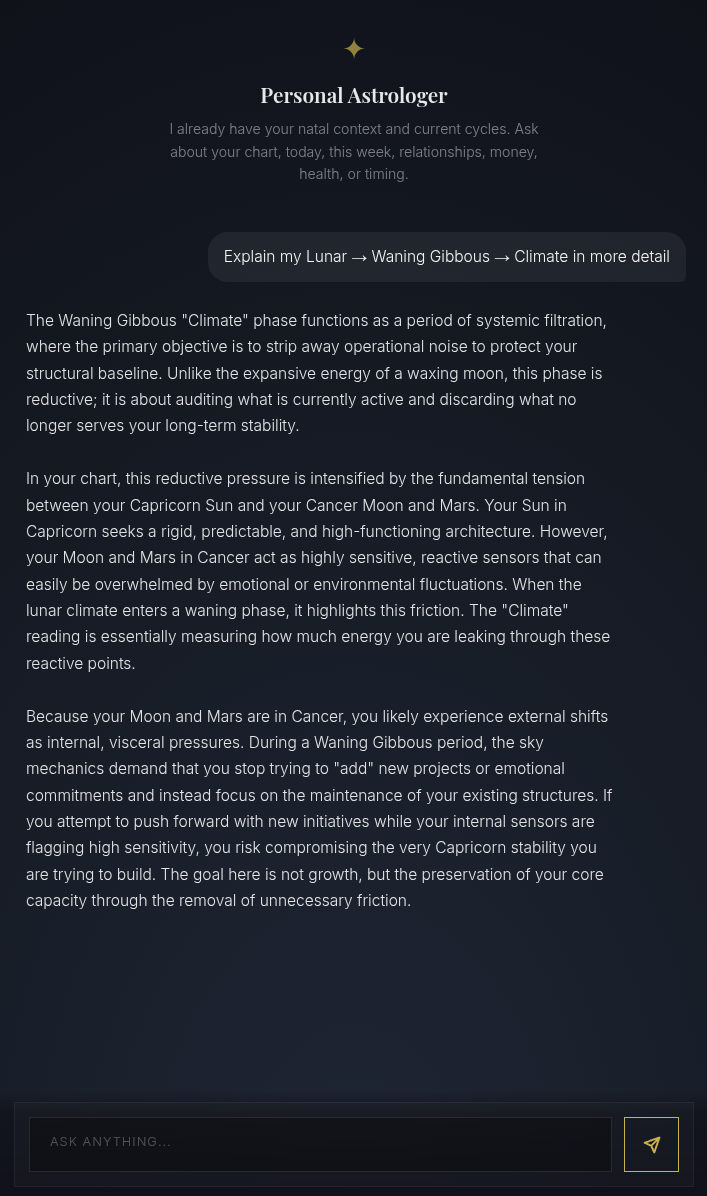 Personal Astrologer

I already have your natal context and current cycles. Ask about your chart, today, this week, relationships, money, health, or timing.

Explain my Lunar → Waning Gibbous → Climate in more detail

The Waning Gibbous "Climate" phase functions as a period of systemic filtration, where the primary objective is to strip away operational noise to protect your structural baseline. Unlike the expansive energy of a waxing moon, this phase is reductive; it is about auditing what is currently active and discarding what no longer serves your long-term stability.

In your chart, this reductive pressure is intensified by the fundamental tension between your Capricorn Sun and your Cancer Moon and Mars. Your Sun in Capricorn seeks a rigid, predictable, and high-functioning architecture. However, your Moon and Mars in Cancer act as highly sensitive, reactive sensors that can easily be overwhelmed by emotional or environmental fluctuations. When the lunar climate enters a waning phase, it highlights this friction. The "Climate" reading is essentially measuring how much energy you are leaking through these reactive points.

Because your Moon and Mars are in Cancer, you likely experience external shifts as internal, visceral pressures. During a Waning Gibbous period, the sky mechanics demand that you stop trying to "add" new projects or emotional commitments and instead focus on the maintenance of your existing structures. If you attempt to push forward with new initiatives while your internal sensors are flagging high sensitivity, you risk compromising the very Capricorn stability you are trying to build. The goal here is not growth, but the preservation of your core capacity through the removal of unnecessary friction.

ASK ANYTHING...